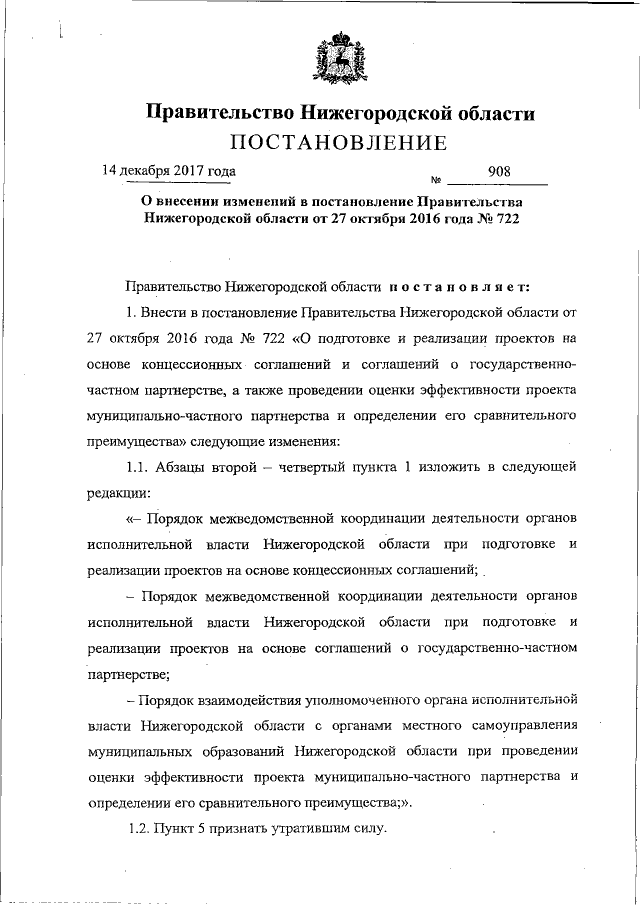 Правительство Нижегородской области
ПОСТАНОВЛЕНИЕ

14 декабря 2017 года №  908

О внесении изменений в постановление Правительства Нижегородской области от 27 октября 2016 года № 722

Правительство Нижегородской области постановляет:

1. Внести в постановление Правительства Нижегородской области от 27 октября 2016 года № 722 «О подготовке и реализации проектов на основе концессионных соглашений и соглашений о государственно-частном партнерстве, а также проведении оценки эффективности проекта муниципально-частного партнерства и определении его сравнительного преимущества» следующие изменения:

1.1. Абзацы второй – четвертый пункта 1 изложить в следующей редакции:

«– Порядок межведомственной координации деятельности органов исполнительной власти Нижегородской области при подготовке и реализации проектов на основе концессионных соглашений;

– Порядок межведомственной координации деятельности органов исполнительной власти Нижегородской области при подготовке и реализации проектов на основе соглашений о государственно-частном партнерстве;

– Порядок взаимодействия уполномоченного органа исполнительной власти Нижегородской области с органами местного самоуправления муниципальных образований Нижегородской области при проведении оценки эффективности проекта муниципально-частного партнерства и определении его сравнительного преимущества;».

1.2. Пункт 5 признать утратившим силу.